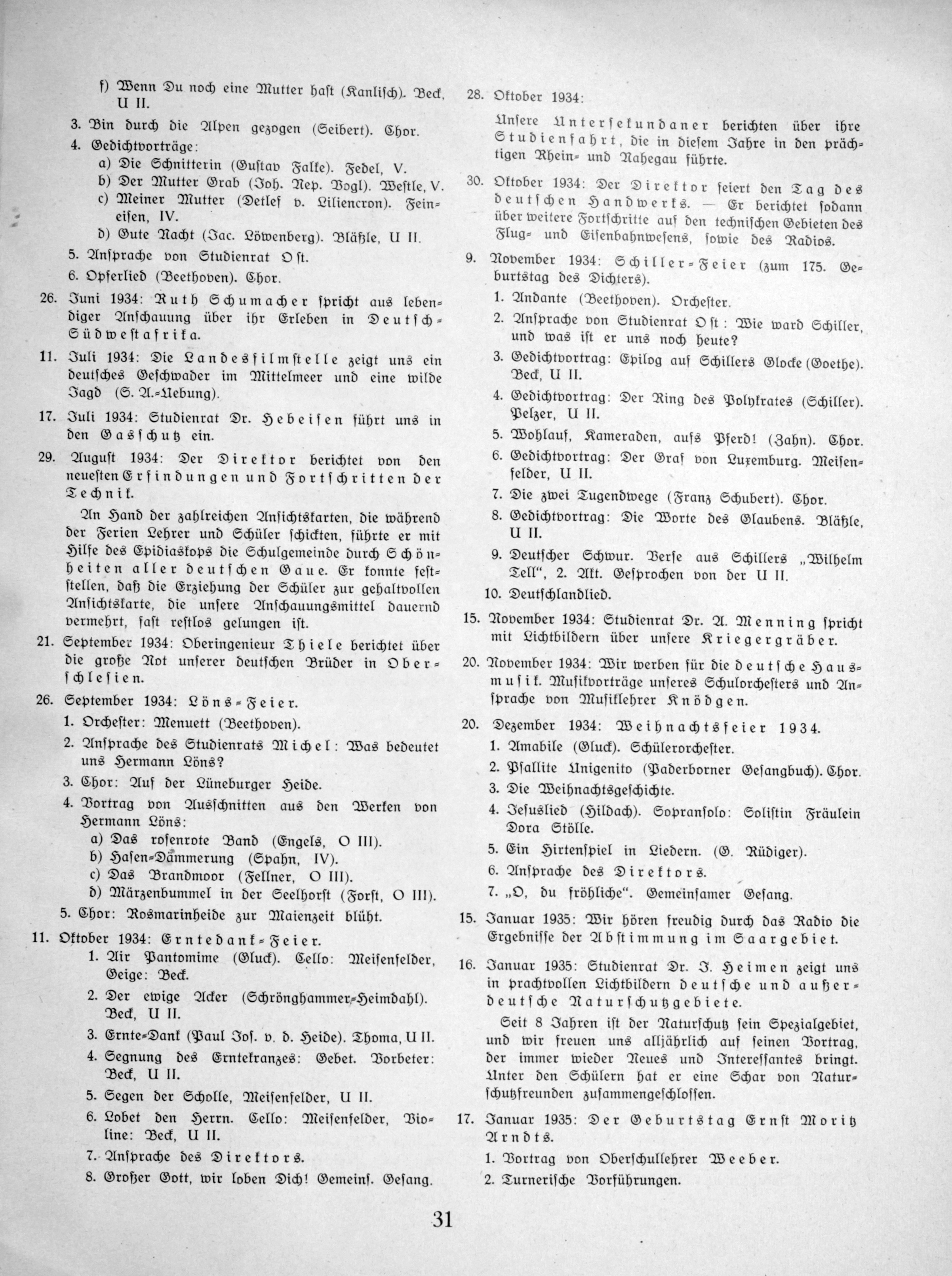 f) Wenn Du noch eine Mutter hast (Kanlisch). Beck, U II.

3. Bin durch die Alpen gezogen (Seibert). Chor.

4. Gedichtvorträge:

a) Die Schnitterin (Gustav Falke). Fedel, V.

b) Der Mutter Grab (Joh. Nep. Vogl). Westle, V.

c) Meiner Mutter (Detlef v. Liliencron). Feineisen, IV.

d) Gute Nacht (Jac. Löwenberg). Bläßle, U II.

5. Ansprache von Studienrat Ost.

6. Opferlied (Beethoven). Chor.

26. Juni 1934: Ruth Schumacher spricht aus lebendiger Anschauung über ihr Erleben in Deutsch-Südwestafrika.

11. Juli 1934: Die Landesfilmstelle zeigt uns ein deutsches Geschwader im Mittelmeer und eine wilde Jagd (S. A.-Uebung).

17. Juli 1934: Studienrat Dr. Hebeisen führt uns in den Gasschutz ein.

29. August 1934: Der Direktor berichtet von den neuesten Erfindungen und Fortschritten der Technik.

An Hand der zahlreichen Ansichtskarten, die während der Ferien Lehrer und Schüler schickten, führte er mit Hilfe des Epidiaskops die Schulgemeinde durch Schönheiten aller deutschen Gaue. Er konnte feststellen, daß die Erziehung der Schüler zur gehaltvollen Ansichtskarte, die unsere Anschauungsmittel dauernd vermehrt, fast restlos gelungen ist.

21. September 1934: Oberingenieur Thiele berichtet über die große Not unserer deutschen Brüder in Oberschlesien.

26. September 1934: Löns-Feier.

1. Orchester: Menuett (Beethoven).

2. Ansprache des Studienrats Michel: Was bedeutet uns Hermann Löns?

3. Chor: Auf der Lüneburger Heide.

4. Vortrag von Ausschnitten aus den Werken von Hermann Löns:

a) Das rosenrote Band (Engels, O III).

b) Hasen-Dämmerung (Spahn, IV).

c) Das Brandmoor (Fellner, O III).

d) Märzenbummel in der Seelhorst (Forst, O III).

5. Chor: Rosmarinheide zur Maienzeit blüht.

11. Oktober 1934: Erntedank-Feier.

1. Air Pantomime (Gluck). Cello: Meisenfelder, Geige: Beck.

2. Der ewige Acker (Schrönghammer-Heimdahl). Beck, U II.

3. Ernte-Dank (Paul Jos. v. d. Heide). Thoma, U II.

4. Segnung des Erntekranzes: Gebet. Vorbeter: Beck, U II.

5. Segen der Scholle, Meisenfelder, U II.

6. Lobet den Herrn. Cello: Meisenfelder, Violine: Beck, U II.

7. Ansprache des Direktors.

8. Großer Gott, wir loben Dich! Gemeins. Gesang.

28. Oktober 1934:

Unsere Untersekundaner berichten über ihre Studienfahrt, die in diesem Jahre in den prächtigen Rhein- und Nahegau führte.

30. Oktober 1934: Der Direktor feiert den Tag des deutschen Handwerks. — Er berichtet sodann über weitere Fortschritte auf den technischen Gebieten des Flug- und Eisenbahnwesens, sowie des Radios.

9. November 1934: Schiller-Feier (zum 175. Geburtstag des Dichters).

1. Andante (Beethoven). Orchester.

2. Ansprache von Studienrat Ost: Wie ward Schiller, und was ist er uns noch heute?

3. Gedichtvortrag: Epilog auf Schillers Glocke (Goethe). Beck, U II.

4. Gedichtvortrag: Der Ring des Polykrates (Schiller). Pelzer, U II.

5. Wohlauf, Kameraden, aufs Pferd! (Zahn). Chor.

6. Gedichtvortrag: Der Graf von Luxemburg. Meisenfelder, U II.

7. Die zwei Tugendwege (Franz Schubert). Chor.

8. Gedichtvortrag: Die Worte des Glaubens. Bläßle, U II.

9. Deutscher Schwur. Verse aus Schillers „Wilhelm Tell“, 2. Akt. Gesprochen von der U II.

10. Deutschlandlied.

15. November 1934: Studienrat Dr. A. Menning spricht mit Lichtbildern über unsere Kriegergräber.

20. November 1934: Wir werben für die deutsche Hausmusik. Musikvorträge unseres Schulorchesters und Ansprache von Musiklehrer Knödgen.

20. Dezember 1934: Weihnachtsfeier 1934.

1. Amabile (Gluck). Schülerorchester.

2. Psallite Unigenito (Paderborner Gesangbuch). Chor.

3. Die Weihnachtsgeschichte.

4. Jesuslied (Hildach). Sopransolo: Solistin Fräulein Dora Stölle.

5. Ein Hirtenspiel in Liedern. (G. Rüdiger).

6. Ansprache des Direktors.

7. „O, du fröhliche“. Gemeinsamer Gesang.

15. Januar 1935: Wir hören freudig durch das Radio die Ergebnisse der Abstimmung im Saargebiet.

16. Januar 1935: Studienrat Dr. J. Heimen zeigt uns in prachtvollen Lichtbildern deutsche und außerdeutsche Naturschutzgebiete.

Seit 8 Jahren ist der Naturschutz sein Spezialgebiet, und wir freuen uns alljährlich auf seinen Vortrag, der immer wieder Neues und Interessantes bringt. Unter den Schülern hat er eine Schar von Naturschutzfreunden zusammengeschlossen.

17. Januar 1935: Der Geburtstag Ernst Moritz Arndts.

1. Vortrag von Oberschullehrer Weeber.

2. Turnerische Vorführungen.

31